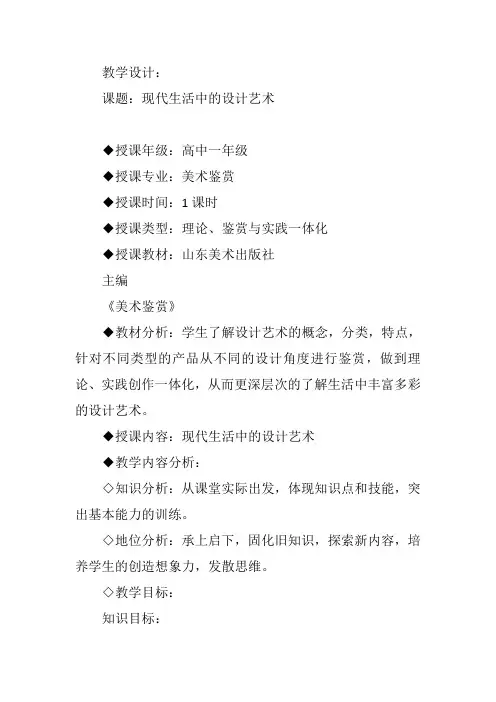 教学设计：

课题：现代生活中的设计艺术

◆授课年级：高中一年级

◆授课专业：美术鉴赏

◆授课时间：1 课时

◆授课类型：理论、鉴赏与实践一体化

◆授课教材：山东美术出版社

主编

《美术鉴赏》

◆教材分析：学生了解设计艺术的概念，分类，特点，针对不同类型的产品从不同的设计角度进行鉴赏，做到理论、实践创作一体化，从而更深层次的了解生活中丰富多彩的设计艺术。

◆授课内容：现代生活中的设计艺术

◆教学内容分析：

◇知识分析：从课堂实际出发，体现知识点和技能，突出基本能力的训练。

◇地位分析：承上启下，固化旧知识，探索新内容，培养学生的创造想象力，发散思维。

◇教学目标：

知识目标：